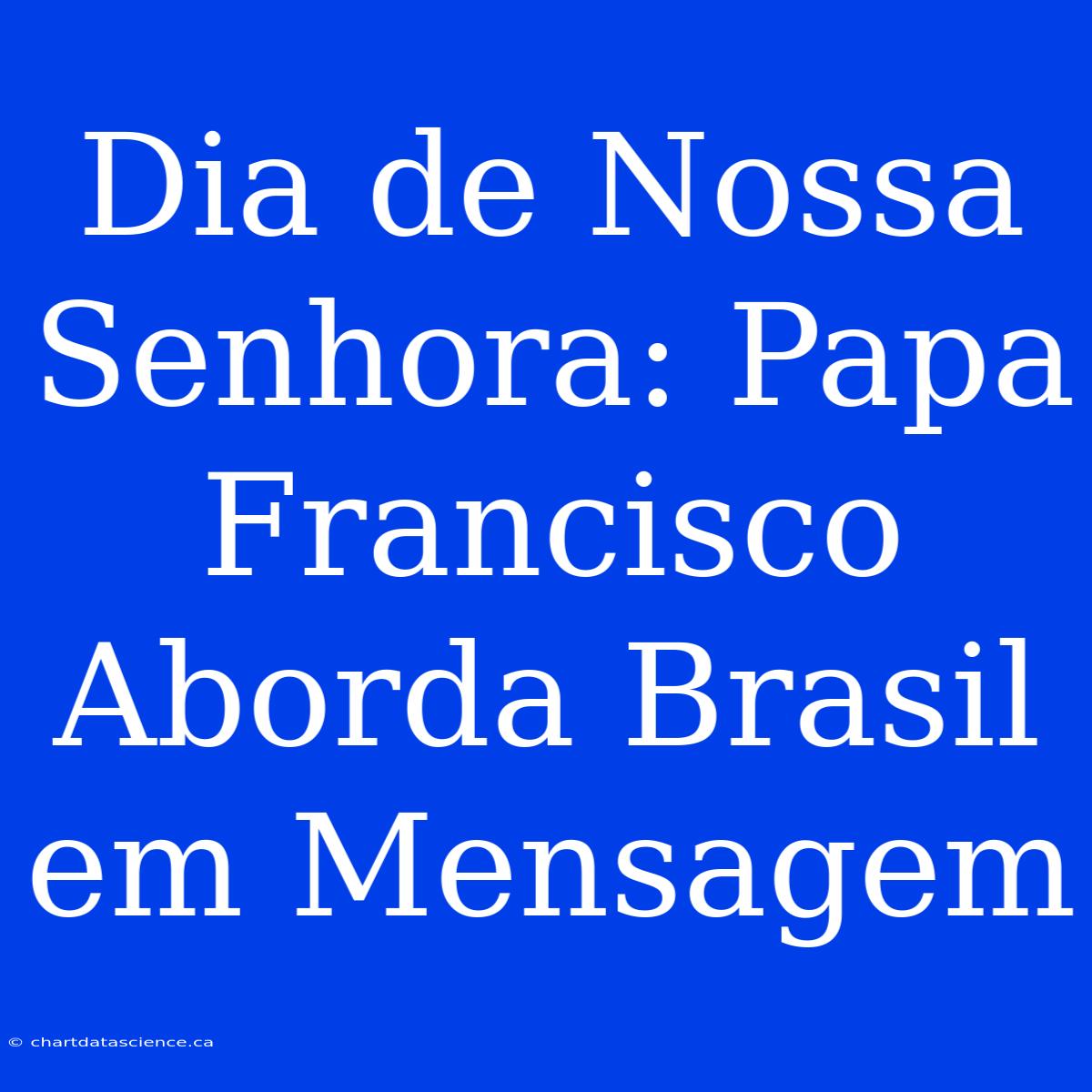 Dia de Nossa Senhora: Papa Francisco Aborda Brasil em Mensagem

© chartdatascience.ca